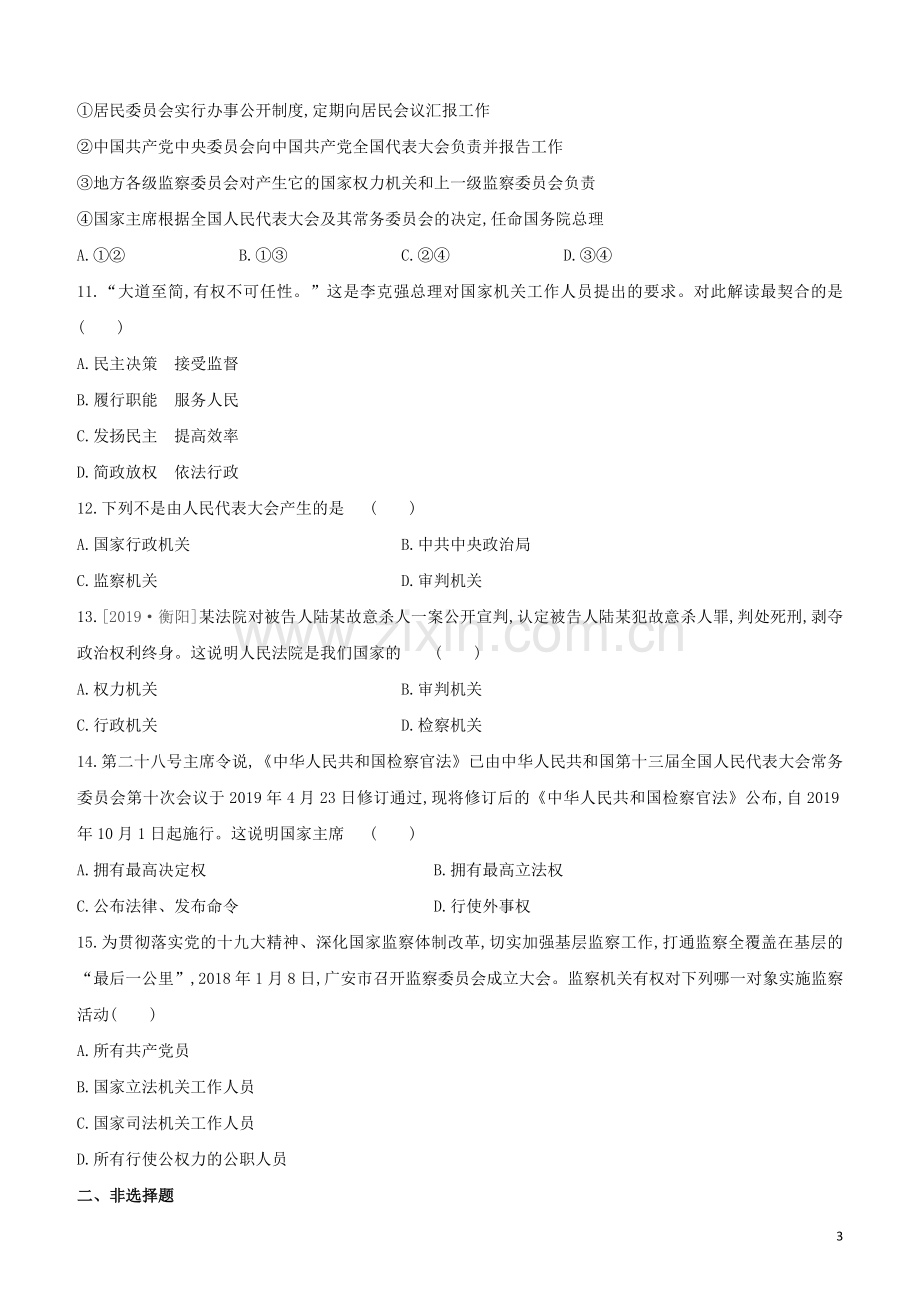 ①居民委员会实行办事公开制度,定期向居民会议汇报工作

②中国共产党中央委员会向中国共产党全国代表大会负责并报告工作

③地方各级监察委员会对产生它的国家权力机关和上一级监察委员会负责

④国家主席根据全国人民代表大会及其常务委员会的决定,任命国务院总理

A.①② B.①③ C.②④ D.③④

11.“大道至简,有权不可任性。”这是李克强总理对国家机关工作人员提出的要求。对此解读最契合的是(　)

A.民主决策　接受监督

B.履行职能　服务人民

C.发扬民主　提高效率

D.简政放权　依法行政

12.下列不是由人民代表大会产生的是　(　)

A.国家行政机关 B.中共中央政治局

C.监察机关 D.审判机关

13.[2019·衡阳]某法院对被告人陆某故意杀人一案公开宣判,认定被告人陆某犯故意杀人罪,判处死刑,剥夺政治权利终身。这说明人民法院是我们国家的　(　)

A.权力机关 B.审判机关

C.行政机关 D.检察机关

14.第二十八号主席令说,《中华人民共和国检察官法》已由中华人民共和国第十三届全国人民代表大会常务委员会第十次会议于2019年4月23日修订通过,现将修订后的《中华人民共和国检察官法》公布,自2019年10月1日起施行。这说明国家主席　(　)

A.拥有最高决定权 B.拥有最高立法权

C.公布法律、发布命令 D.行使外事权

15.为贯彻落实党的十九大精神、深化国家监察体制改革,切实加强基层监察工作,打通监察全覆盖在基层的“最后一公里”,2018年1月8日,广安市召开监察委员会成立大会。监察机关有权对下列哪一对象实施监察活动(　)

A.所有共产党员

B.国家立法机关工作人员

C.国家司法机关工作人员

D.所有行使公权力的公职人员

二、非选择题

3

www.zixin.com.cn